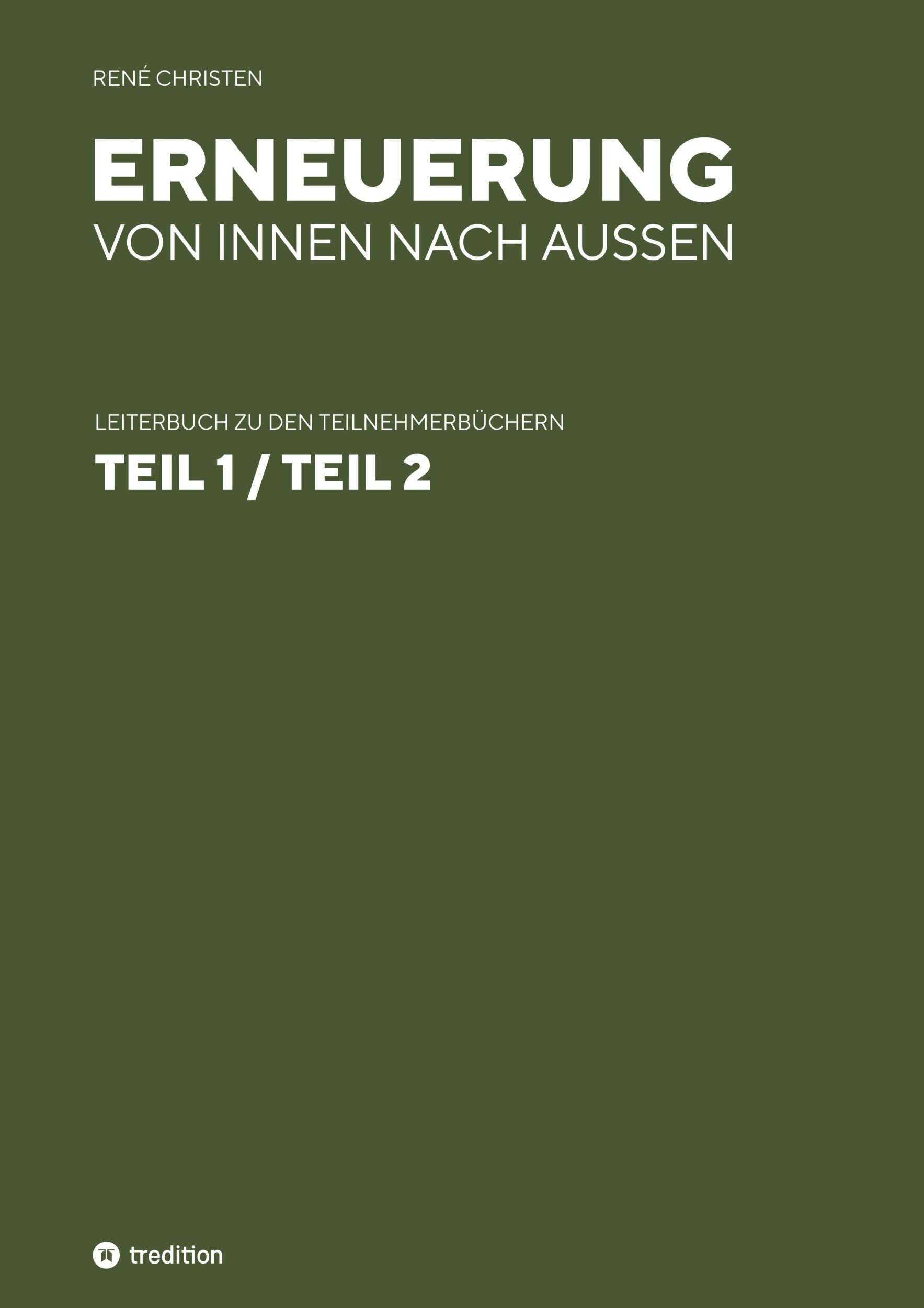 RENÉ CHRISTEN

ERNEUERUNG
VON INNEN NACH AUSSEN

LEITERBUCH ZU DEN TEILNEHMERBÜCHERN
TEIL 1 / TEIL 2

tredition